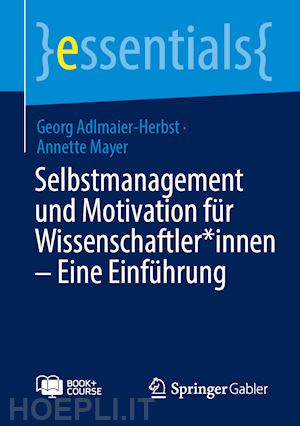 }essentials{

Georg Adlmaier-Herbst · Annette Mayer

Selbstmanagement und Motivation für Wissenschaftler*innen – Eine Einführung

BOOK+ COURSE

Springer Gabler

HOEPLI.IT